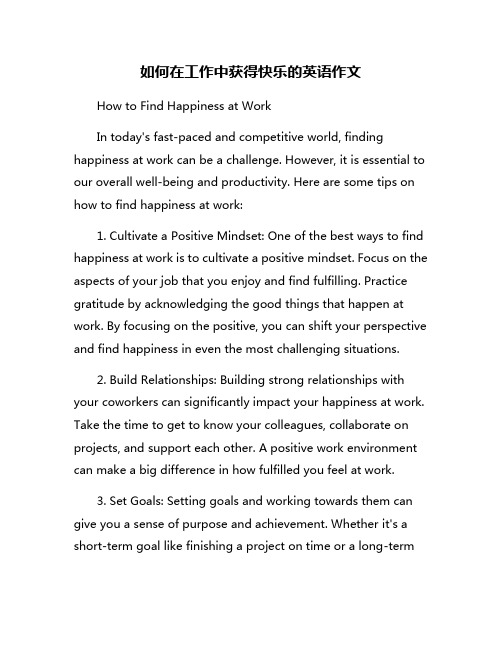 如何在工作中获得快乐的英语作文

How to Find Happiness at Work

In today's fast-paced and competitive world, finding happiness at work can be a challenge. However, it is essential to our overall well-being and productivity. Here are some tips on how to find happiness at work:

1. Cultivate a Positive Mindset: One of the best ways to find happiness at work is to cultivate a positive mindset. Focus on the aspects of your job that you enjoy and find fulfilling. Practice gratitude by acknowledging the good things that happen at work. By focusing on the positive, you can shift your perspective and find happiness in even the most challenging situations.

2. Build Relationships: Building strong relationships with your coworkers can significantly impact your happiness at work. Take the time to get to know your colleagues, collaborate on projects, and support each other. A positive work environment can make a big difference in how fulfilled you feel at work.

3. Set Goals: Setting goals and working towards them can give you a sense of purpose and achievement. Whether it's a short-term goal like finishing a project on time or a long-term